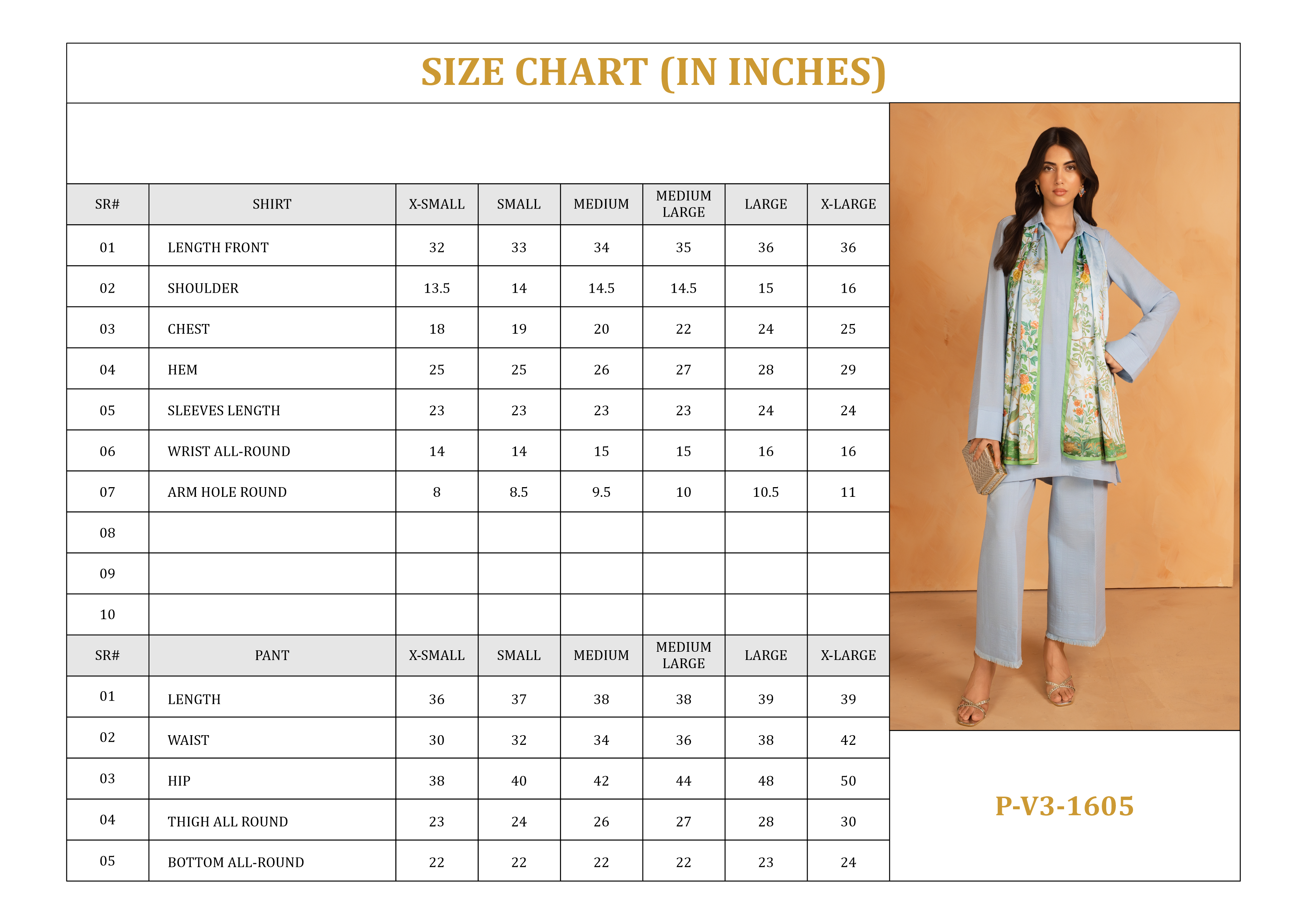 SIZE CHART (IN INCHES)

| SR# | SHIRT | X-SMALL | SMALL | MEDIUM | MEDIUM LARGE | LARGE | X-LARGE |
|---|---|---|---|---|---|---|---|
| 01 | LENGTH FRONT | 32 | 33 | 34 | 35 | 36 | 36 |
| 02 | SHOULDER | 13.5 | 14 | 14.5 | 14.5 | 15 | 16 |
| 03 | CHEST | 18 | 19 | 20 | 22 | 24 | 25 |
| 04 | HEM | 25 | 25 | 26 | 27 | 28 | 29 |
| 05 | SLEEVES LENGTH | 23 | 23 | 23 | 23 | 24 | 24 |
| 06 | WRIST ALL-ROUND | 14 | 14 | 15 | 15 | 16 | 16 |
| 07 | ARM HOLE ROUND | 8 | 8.5 | 9.5 | 10 | 10.5 | 11 |
| 08 | | | | | | | |
| 09 | | | | | | | |
| 10 | | | | | | | |

| SR# | PANT | X-SMALL | SMALL | MEDIUM | MEDIUM LARGE | LARGE | X-LARGE |
|---|---|---|---|---|---|---|---|
| 01 | LENGTH | 36 | 37 | 38 | 38 | 39 | 39 |
| 02 | WAIST | 30 | 32 | 34 | 36 | 38 | 42 |
| 03 | HIP | 38 | 40 | 42 | 44 | 48 | 50 |
| 04 | THIGH ALL ROUND | 23 | 24 | 26 | 27 | 28 | 30 |
| 05 | BOTTOM ALL-ROUND | 22 | 22 | 22 | 22 | 23 | 24 |

P-V3-1605